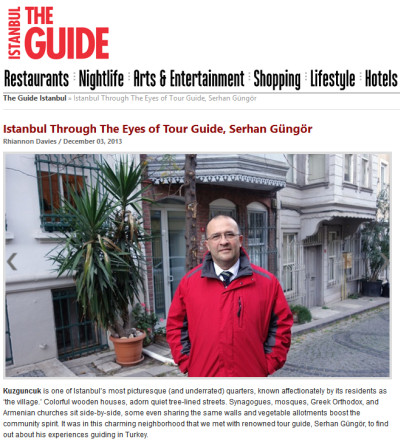 ISTANBUL THE GUIDE

Restaurants Nightlife Arts & Entertainment Shopping Lifestyle Hotels

The Guide Istanbul » Istanbul Through The Eyes of Tour Guide, Serhan Güngör

Istanbul Through The Eyes of Tour Guide, Serhan Güngör

Rhiannon Davies / December 03, 2013

Kuzguncuk is one of Istanbul's most picturesque (and underrated) quarters, known affectionately by its residents as 'the village.' Colorful wooden houses, adorn quiet tree-lined streets. Synagogues, mosques, Greek Orthodox, and Armenian churches sit side-by-side, some even sharing the same walls and vegetable allotments boost the community spirit. It was in this charming neighborhood that we met with renowned tour guide, Serhan Güngör, to find out about his experiences guiding in Turkey.